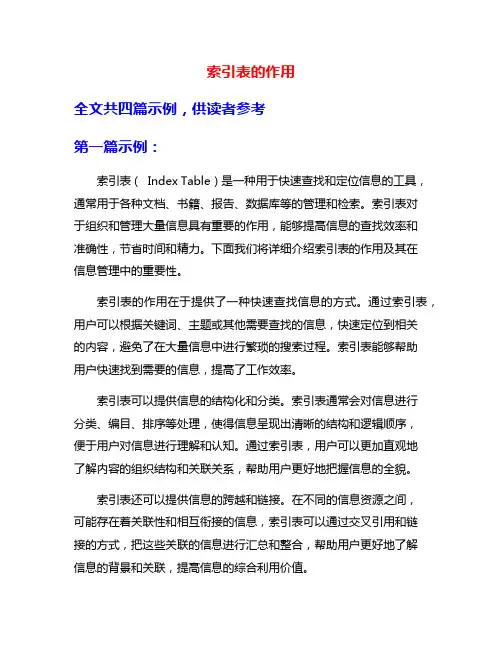 索引表的作用

全文共四篇示例，供读者参考

第一篇示例：

索引表（ Index Table）是一种用于快速查找和定位信息的工具，通常用于各种文档、书籍、报告、数据库等的管理和检索。索引表对于组织和管理大量信息具有重要的作用，能够提高信息的查找效率和准确性，节省时间和精力。下面我们将详细介绍索引表的作用及其在信息管理中的重要性。

索引表的作用在于提供了一种快速查找信息的方式。通过索引表，用户可以根据关键词、主题或其他需要查找的信息，快速定位到相关的内容，避免了在大量信息中进行繁琐的搜索过程。索引表能够帮助用户快速找到需要的信息，提高了工作效率。

索引表可以提供信息的结构化和分类。索引表通常会对信息进行分类、编目、排序等处理，使得信息呈现出清晰的结构和逻辑顺序，便于用户对信息进行理解和认知。通过索引表，用户可以更加直观地了解内容的组织结构和关联关系，帮助用户更好地把握信息的全貌。

索引表还可以提供信息的跨越和链接。在不同的信息资源之间，可能存在着关联性和相互衔接的信息，索引表可以通过交叉引用和链接的方式，把这些关联的信息进行汇总和整合，帮助用户更好地了解信息的背景和关联，提高信息的综合利用价值。